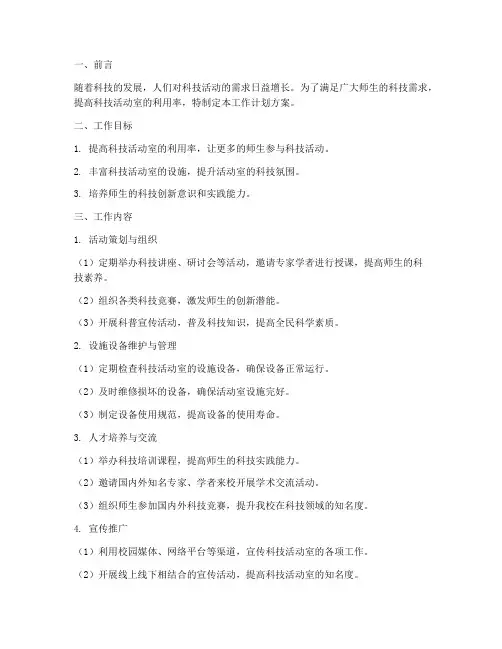 一、前言

随着科技的发展，人们对科技活动的需求日益增长。为了满足广大师生的科技需求，提高科技活动室的利用率，特制定本工作计划方案。

二、工作目标

1. 提高科技活动室的利用率，让更多的师生参与科技活动。

2. 丰富科技活动室的设施，提升活动室的科技氛围。

3. 培养师生的科技创新意识和实践能力。

三、工作内容

1. 活动策划与组织

（1）定期举办科技讲座、研讨会等活动，邀请专家学者进行授课，提高师生的科技素养。

（2）组织各类科技竞赛，激发师生的创新潜能。

（3）开展科普宣传活动，普及科技知识，提高全民科学素质。

2. 设施设备维护与管理

（1）定期检查科技活动室的设施设备，确保设备正常运行。

（2）及时维修损坏的设备，确保活动室设施完好。

（3）制定设备使用规范，提高设备的使用寿命。

3. 人才培养与交流

（1）举办科技培训课程，提高师生的科技实践能力。

（2）邀请国内外知名专家、学者来校开展学术交流活动。

（3）组织师生参加国内外科技竞赛，提升我校在科技领域的知名度。

4. 宣传推广

（1）利用校园媒体、网络平台等渠道，宣传科技活动室的各项工作。

（2）开展线上线下相结合的宣传活动，提高科技活动室的知名度。